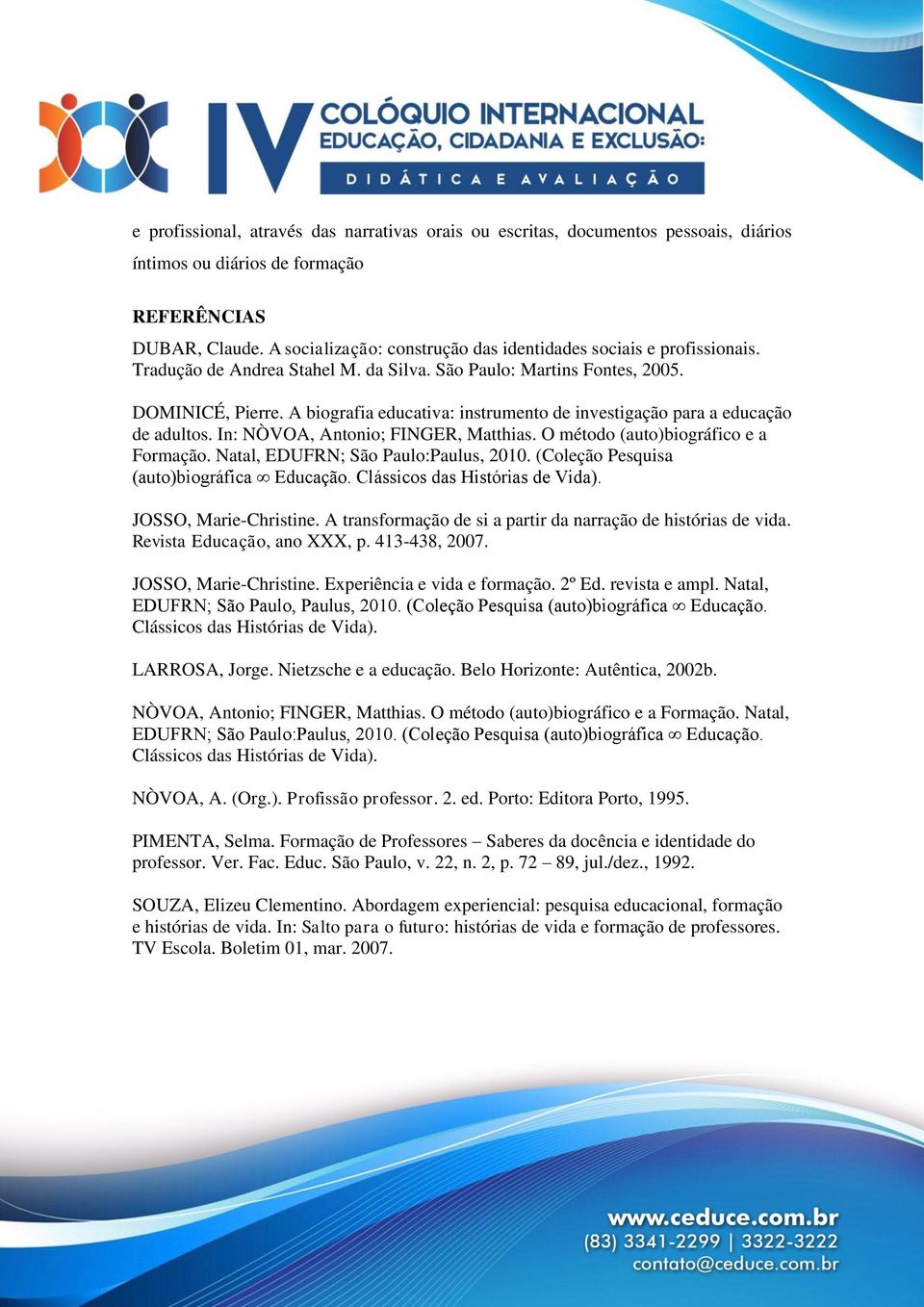 IV COLÓQUIO INTERNACIONAL
EDUCAÇÃO, CIDADANIA E EXCLUSÃO:
DIDÁTICA E AVALIAÇÃO

e profissional, através das narrativas orais ou escritas, documentos pessoais, diários íntimos ou diários de formação

REFERÊNCIAS

DUBAR, Claude. A socialização: construção das identidades sociais e profissionais. Tradução de Andrea Stahel M. da Silva. São Paulo: Martins Fontes, 2005.

DOMINICÉ, Pierre. A biografia educativa: instrumento de investigação para a educação de adultos. In: NÒVOA, Antonio; FINGER, Matthias. O método (auto)biográfico e a Formação. Natal, EDUFRN; São Paulo:Paulus, 2010. (Coleção Pesquisa (auto)biográfica $\infty$ Educação. Clássicos das Histórias de Vida).

JOSSO, Marie-Christine. A transformação de si a partir da narração de histórias de vida. Revista Educação, ano XXX, p. 413-438, 2007.

JOSSO, Marie-Christine. Experiência e vida e formação. 2º Ed. revista e ampl. Natal, EDUFRN; São Paulo, Paulus, 2010. (Coleção Pesquisa (auto)biográfica $\infty$ Educação. Clássicos das Histórias de Vida).

LARROSA, Jorge. Nietzsche e a educação. Belo Horizonte: Autêntica, 2002b.

NÒVOA, Antonio; FINGER, Matthias. O método (auto)biográfico e a Formação. Natal, EDUFRN; São Paulo:Paulus, 2010. (Coleção Pesquisa (auto)biográfica $\infty$ Educação. Clássicos das Histórias de Vida).

NÒVOA, A. (Org.). Profissão professor. 2. ed. Porto: Editora Porto, 1995.

PIMENTA, Selma. Formação de Professores – Saberes da docência e identidade do professor. Ver. Fac. Educ. São Paulo, v. 22, n. 2, p. 72 – 89, jul./dez., 1992.

SOUZA, Elizeu Clementino. Abordagem experiencial: pesquisa educacional, formação e histórias de vida. In: Salto para o futuro: histórias de vida e formação de professores. TV Escola. Boletim 01, mar. 2007.

www.ceduce.com.br
(83) 3341-2299 | 3322-3222
contato@ceduce.com.br